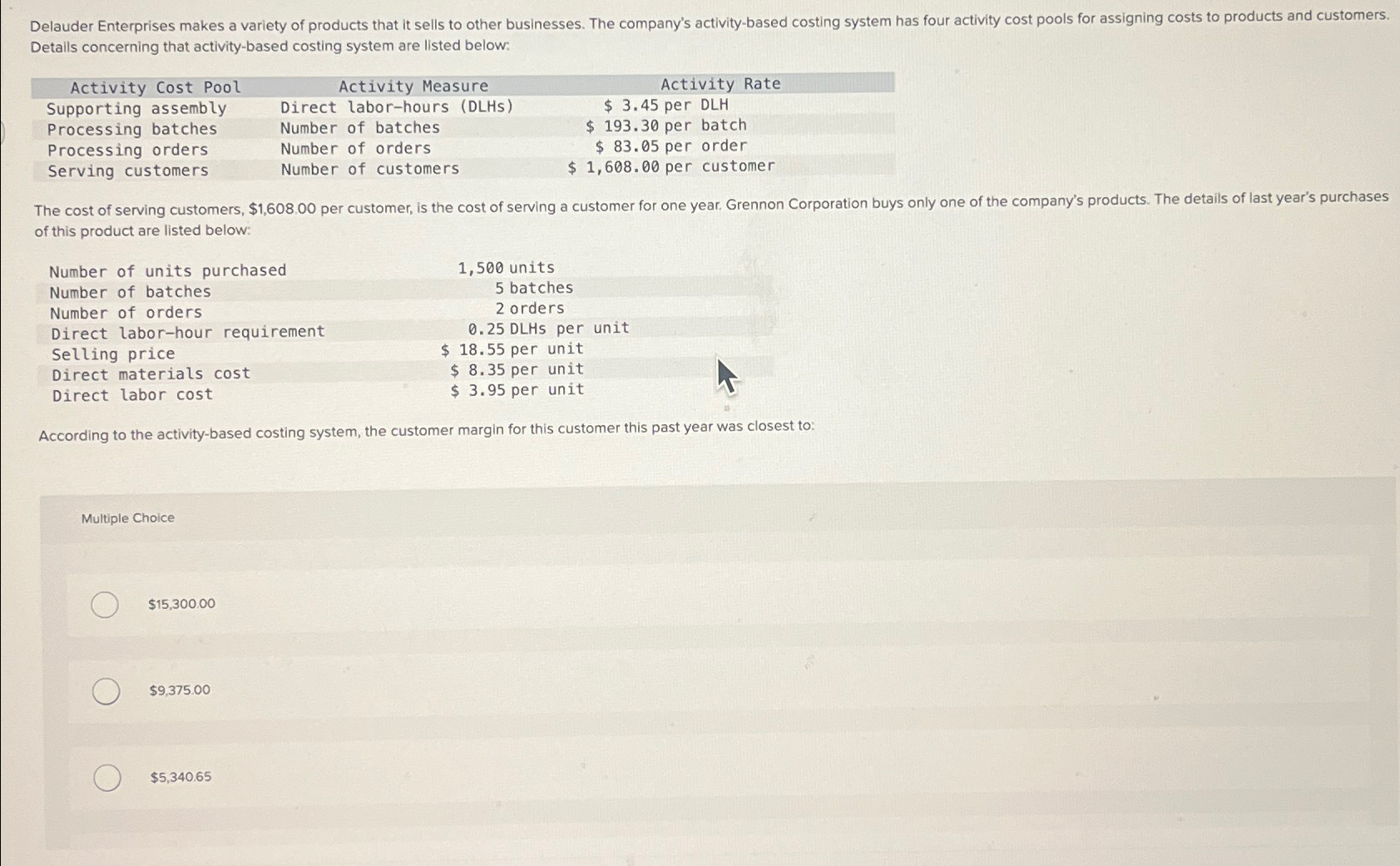 Delauder Enterprises makes a variety of products that it sells to other businesses. The company's activity-based costing system has four activity cost pools for assigning costs to products and customers. Details concerning that activity-based costing system are listed below:

| Activity Cost Pool | Activity Measure | Activity Rate |
|---|---|---|
| Supporting assembly | Direct labor-hours (DLHs) | $ 3.45 per DLH |
| Processing batches | Number of batches | $ 193.30 per batch |
| Processing orders | Number of orders | $ 83.05 per order |
| Serving customers | Number of customers | $ 1,608.00 per customer |

The cost of serving customers, $1,608.00 per customer, is the cost of serving a customer for one year. Grennon Corporation buys only one of the company's products. The details of last year's purchases of this product are listed below:

Number of units purchased 1,500 units
Number of batches 5 batches
Number of orders 2 orders
Direct labor-hour requirement 0.25 DLHs per unit
Selling price $ 18.55 per unit
Direct materials cost $ 8.35 per unit
Direct labor cost $ 3.95 per unit

According to the activity-based costing system, the customer margin for this customer this past year was closest to:

Multiple Choice

$15,300.00

$9,375.00

$5,340.65